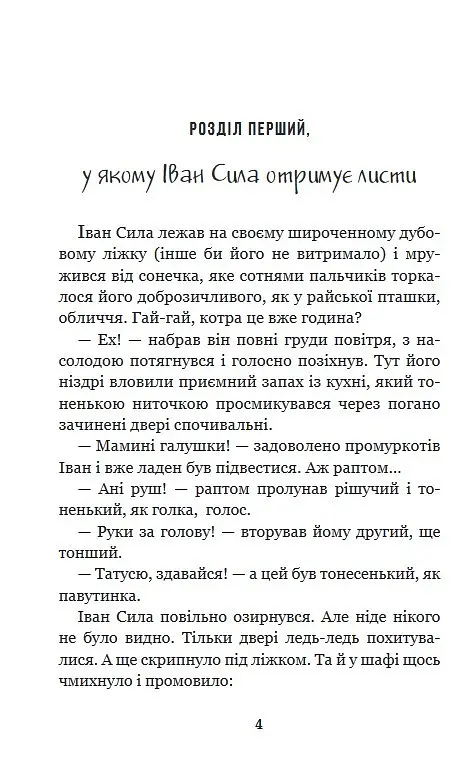 РОЗДІЛ ПЕРШИЙ,

у якому Іван Сила отримує листи

Іван Сила лежав на своєму широченному дубовому ліжку (інше би його не витримало) і мружився від сонечка, яке сотнями пальчиків торкалося його доброзичливого, як у райської пташки, обличчя. Гай-гай, котра це вже година?

— Ех! — набрав він повні груди повітря, з насолодою потягнувся і голосно позіхнув. Тут його ніздрі вловили приємний запах із кухні, який тоненькою ниточкою просмикувався через погано зачинені двері спочивальні.

— Мамині галушки! — задоволено промуркотів Іван і вже ладен був підвестися. Аж раптом...

— Ані руш! — раптом пролунав рішучий і тоненький, як голка, голос.

— Руки за голову! — вторував йому другий, ще тонший.

— Татусю, здавайся! — а цей був тонесенький, як павутинка.

Іван Сила повільно озирнувся. Але ніде нікого не було видно. Тільки двері ледь-ледь похитувалися. А ще скрипнуло під ліжком. Та й у шафі щось чмихнуло і промовило:

4